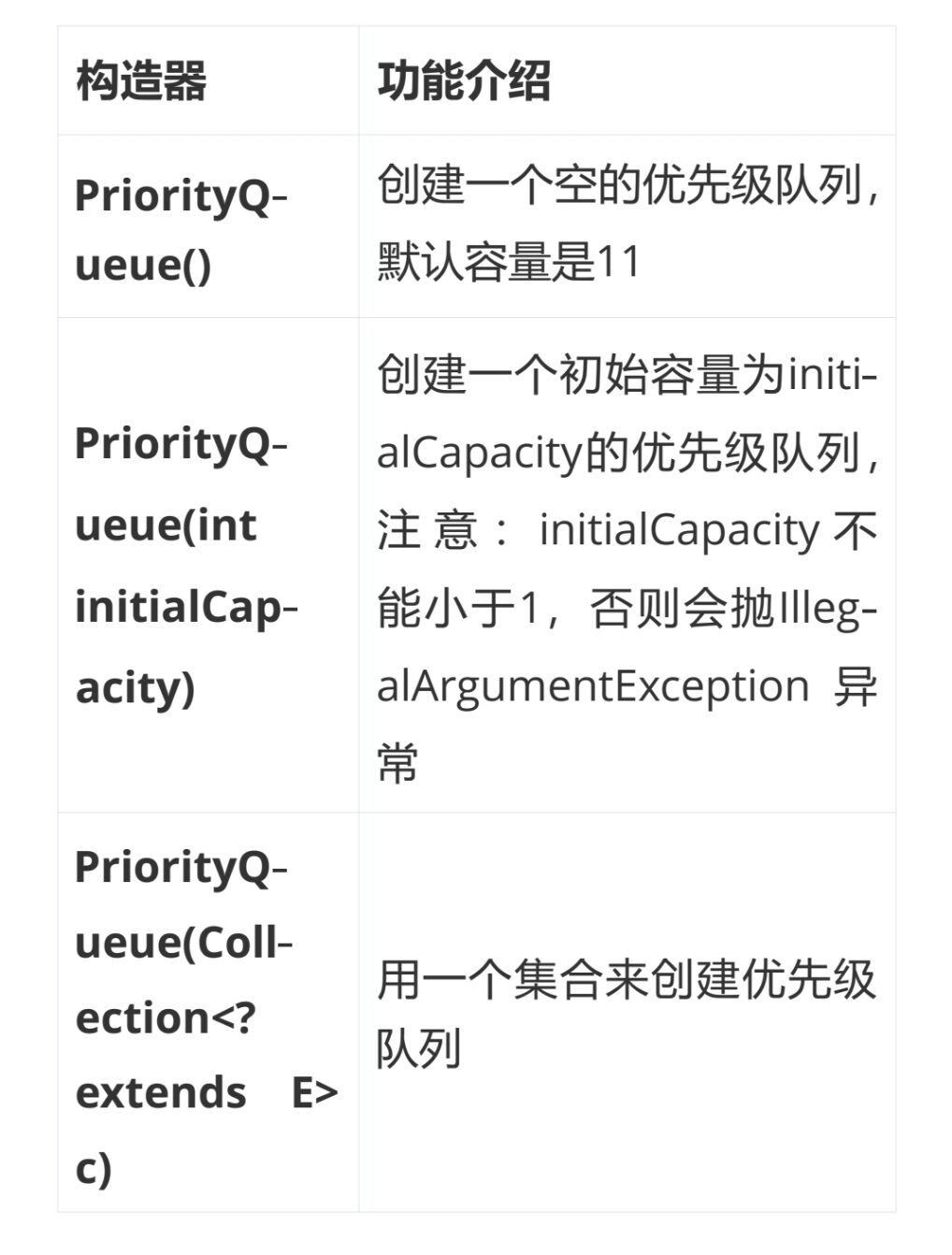 | 构造器 | 功能介绍 |
|---|---|
| PriorityQueue() | 创建一个空的优先级队列，默认容量是11 |
| PriorityQueue(int initialCapacity) | 创建一个初始容量为initialCapacity的优先级队列，注意：initialCapacity 不能小于1，否则会抛IllegalArgumentException 异常 |
| PriorityQueue(Collection<? extends E> c) | 用一个集合来创建优先级队列 |